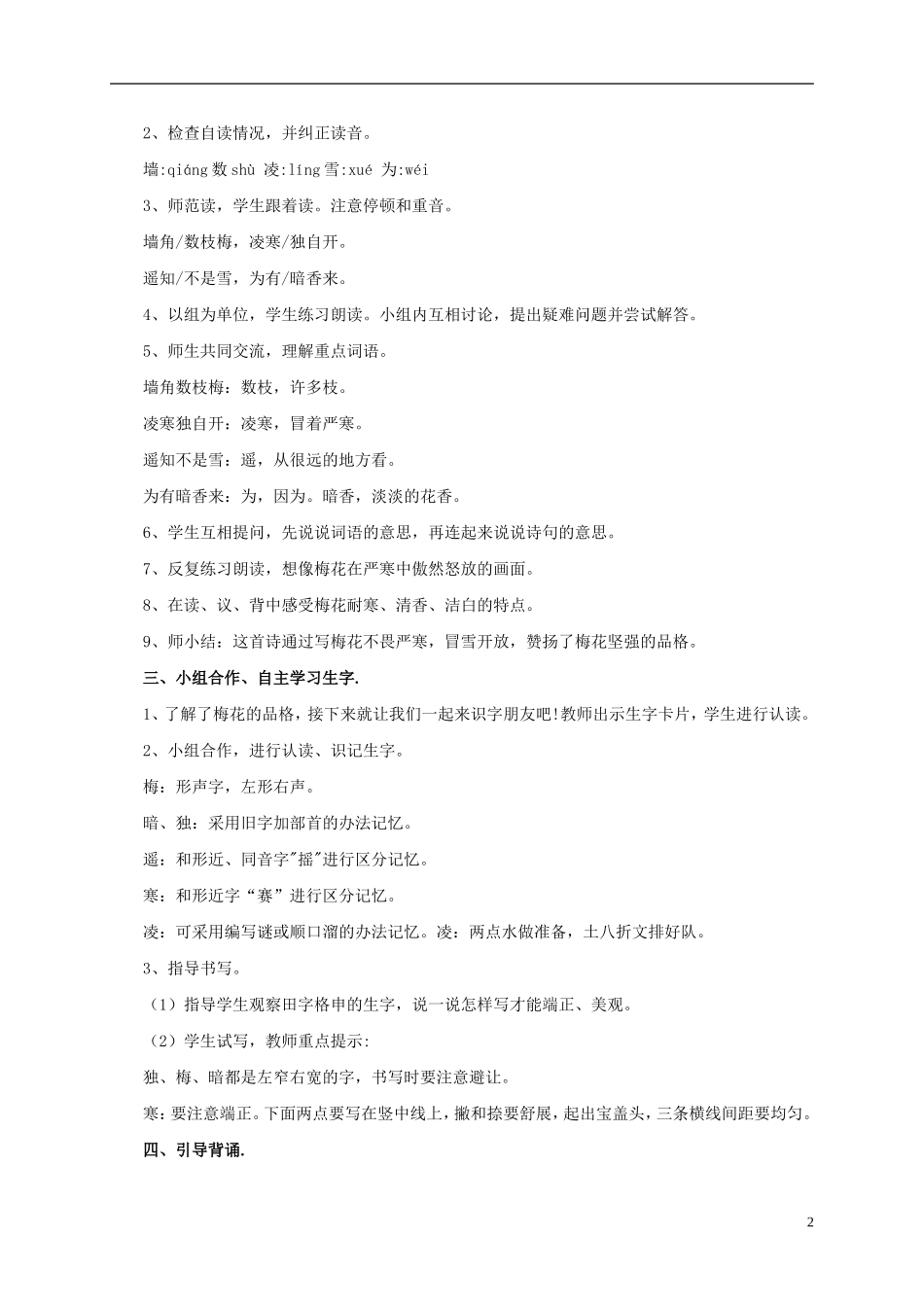 2、检查自读情况，并纠正读音。

墙:qiáng 数 shù 凌:líng 雪:xué 为:wéi

3、师范读，学生跟着读。注意停顿和重音。

墙角/数枝梅，凌寒/独自开。

遥知/不是雪，为有/暗香来。

4、以组为单位，学生练习朗读。小组内互相讨论，提出疑难问题并尝试解答。

5、师生共同交流，理解重点词语。

墙角数枝梅：数枝，许多枝。

凌寒独自开：凌寒，冒着严寒。

遥知不是雪：遥，从很远的地方看。

为有暗香来：为，因为。暗香，淡淡的花香。

6、学生互相提问，先说说词语的意思，再连起来说说诗句的意思。

7、反复练习朗读，想像梅花在严寒中傲然怒放的画面。

8、在读、议、背中感受梅花耐寒、清香、洁白的特点。

9、师小结：这首诗通过写梅花不畏严寒，冒雪开放，赞扬了梅花坚强的品格。

三、小组合作、自主学习生字.

1、了解了梅花的品格，接下来就让我们一起来识字朋友吧!教师出示生字卡片，学生进行认读。

2、小组合作，进行认读、识记生字。

梅：形声字，左形右声。

暗、独：采用旧字加部首的办法记忆。

遥：和形近、同音字"摇"进行区分记忆。

寒：和形近字“赛”进行区分记忆。

凌：可采用编写谜或顺口溜的办法记忆。凌：两点水做准备，土八折文排好队。

3、指导书写。

（1）指导学生观察田字格申的生字，说一说怎样写才能端正、美观。

（2）学生试写，教师重点提示:

独、梅、暗都是左窄右宽的字，书写时要注意避让。

寒：要注意端正。下面两点要写在竖中线上，撇和捺要舒展，起出宝盖头，三条横线间距要均匀。

四、引导背诵.

2